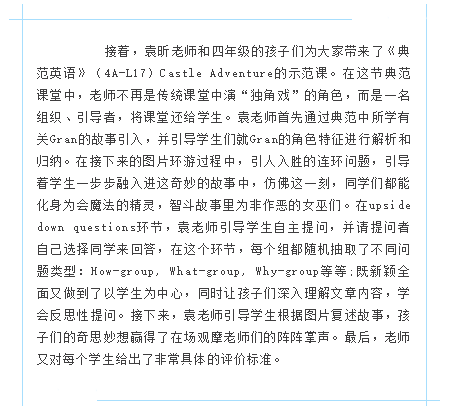 接着，袁昕老师和四年级的孩子们为大家带来了《典范英语》（4A-L17）Castle Adventure的示范课。在这节典范课堂中，老师不再是传统课堂中演“独角戏”的角色，而是一名组织、引导者，将课堂还给学生。袁老师首先通过典范中所学有关Gran的故事引入，并引导学生们就Gran的角色特征进行解析和归纳。在接下来的图片环游过程中，引人入胜的连环问题，引导着学生一步步融入进这奇妙的故事中，仿佛这一刻，同学们都能化身为会魔法的精灵，智斗故事里为非作恶的女巫们。在upside down questions环节，袁老师引导学生自主提问，并请提问者自己选择同学来回答，在这个环节，每个组都随机抽取了不同问题类型：How-group, What-group, Why-group等等；既新颖全面又做到了以学生为中心，同时让孩子们深入理解文章内容，学会反思性提问。接下来，袁老师引导学生根据图片复述故事，孩子们的奇思妙想赢得了在场观摩老师们的阵阵掌声。最后，老师又对每个学生给出了非常具体的评价标准。